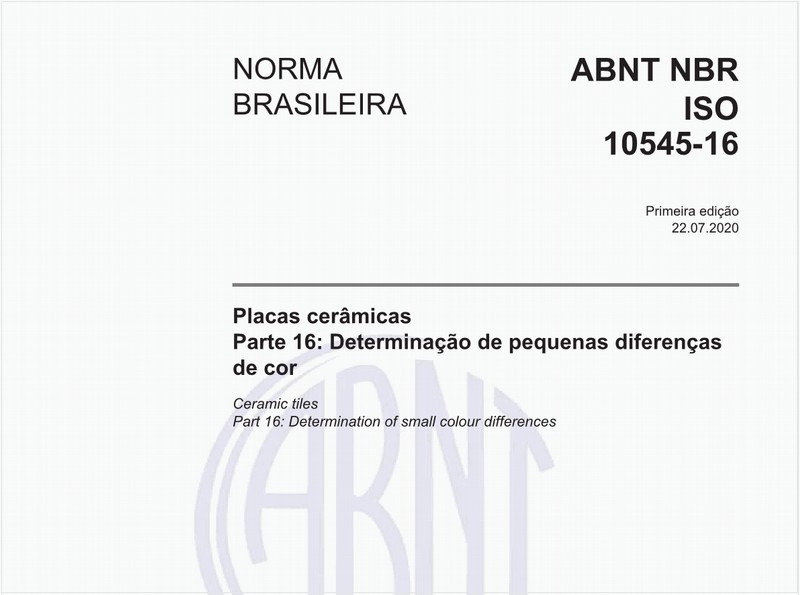 NORMA BRASILEIRA

ABNT NBR ISO 10545-16

Primeira edição
22.07.2020

Placas cerâmicas
Parte 16: Determinação de pequenas diferenças de cor

Ceramic tiles
Part 16: Determination of small colour differences

ABNT